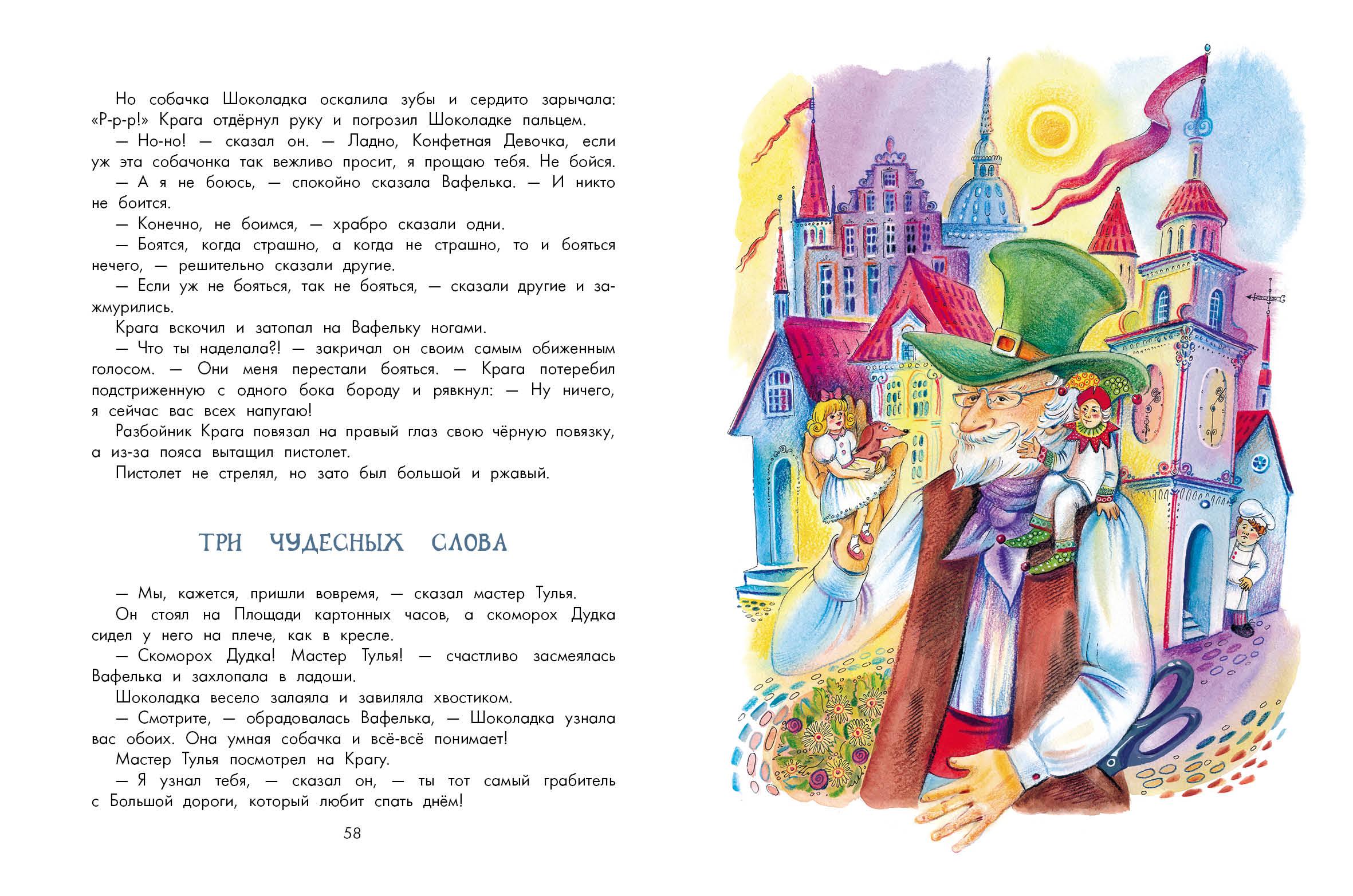 Но собачка Шоколадка оскалила зубы и сердито зарычала: «Р-р-р!» Крага отдёрнул руку и погрозил Шоколадке пальцем.

— Но-но! — сказал он. — Ладно, Конфетная Девочка, если уж эта собачонка так вежливо просит, я прощаю тебя. Не бойся.

— А я не боюсь, — спокойно сказала Вафелька. — И никто не боится.

— Конечно, не боимся, — храбро сказали одни.

— Боятся, когда страшно, а когда не страшно, то и бояться нечего, — решительно сказали другие.

— Если уж не бояться, так не бояться, — сказали другие и зажмурились.

Крага вскочил и затопал на Вафельку ногами.

— Что ты наделала?! — закричал он своим самым обиженным голосом. — Они меня перестали бояться. — Крага потеребил подстриженную с одного бока бороду и рявкнул: — Ну ничего, я сейчас вас всех напугаю!

Разбойник Крага повязал на правый глаз свою чёрную повязку, а из-за пояса вытащил пистолет.

Пистолет не стрелял, но зато был большой и ржавый.

ТРИ ЧУДЕСНЫХ СЛОВА

— Мы, кажется, пришли вовремя, — сказал мастер Тулья.

Он стоял на Площади картонных часов, а скоморох Дудка сидел у него на плече, как в кресле.

— Скоморох Дудка! Мастер Тулья! — счастливо засмеялась Вафелька и захлопала в ладоши.

Шоколадка весело залаяла и завиляла хвостиком.

— Смотрите, — обрадовалась Вафелька, — Шоколадка узнала вас обоих. Она умная собачка и всё-всё понимает!

Мастер Тулья посмотрел на Крагу.

— Я узнал тебя, — сказал он, — ты тот самый грабитель с Большой дороги, который любит спать днём!

58